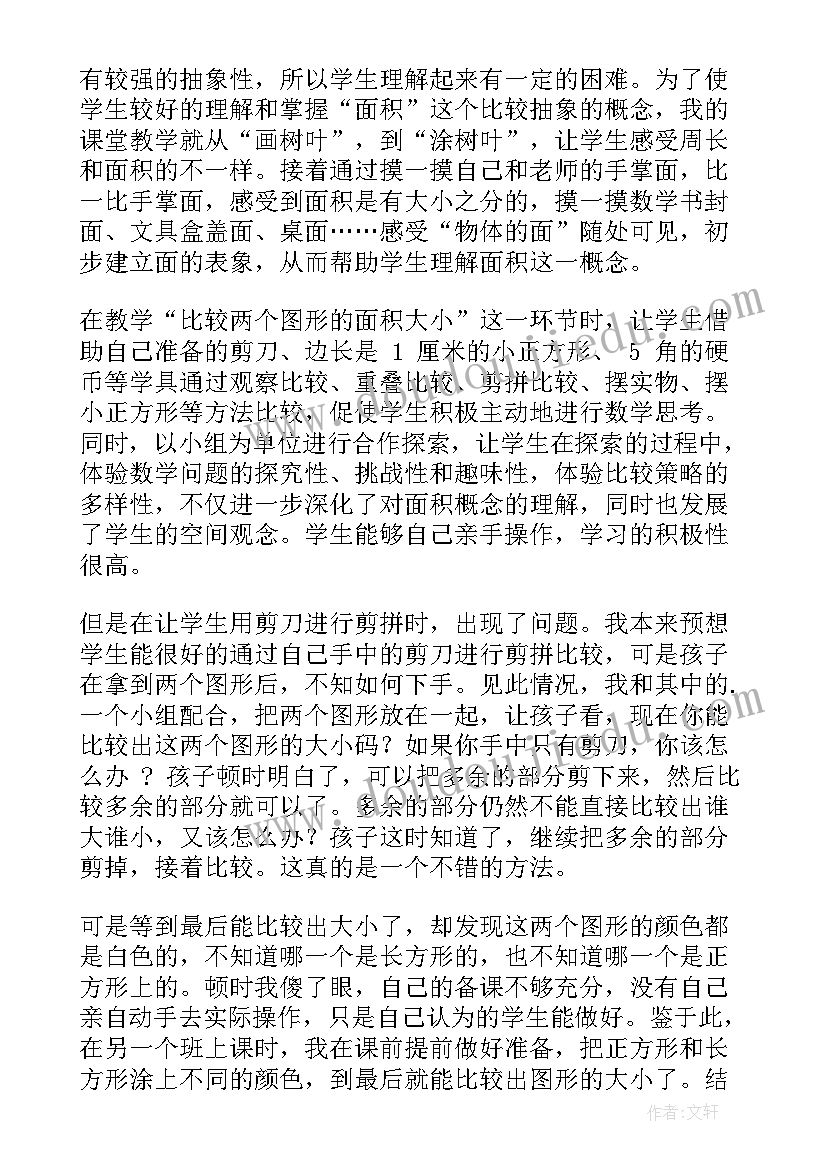 有较强的抽象性，所以学生理解起来有一定的困难。为了使学生较好的理解和掌握“面积”这个比较抽象的概念，我的课堂教学就从“画树叶”，到“涂树叶”，让学生感受周长和面积的不一样。接着通过摸一摸自己和老师的手掌面，比一比手掌面，感受到面积是有大小之分的，摸一摸数学书封面、文具盒盖面、桌面……感受“物体的面”随处可见，初步建立面的表象，从而帮助学生理解面积这一概念。

在教学“比较两个图形的面积大小”这一环节时，让学生借助自己准备的剪刀、边长是 1 厘米的小正方形、 5 角的硬币等学具通过观察比较、重叠比较、剪拼比较、摆实物、摆小正方形等方法比较，促使学生积极主动地进行数学思考。同时，以小组为单位进行合作探索，让学生在探索的过程中，体验数学问题的探究性、挑战性和趣味性，体验比较策略的多样性，不仅进一步深化了对面积概念的理解，同时也发展了学生的空间观念。学生能够自己亲手操作，学习的积极性很高。

但是在让学生用剪刀进行剪拼时，出现了问题。我本来预想学生能很好的通过自己手中的剪刀进行剪拼比较，可是孩子在拿到两个图形后，不知如何下手。见此情况，我和其中的一个小组配合，把两个图形放在一起，让孩子看，现在你能比较出这两个图形的大小码？如果你手中只有剪刀，你该怎么办 ？ 孩子顿时明白了，可以把多余的部分剪下来，然后比较多余的部分就可以了。多余的部分仍然不能直接比较出谁大谁小，又该怎么办？孩子这时知道了，继续把多余的部分剪掉，接着比较。这真的是一个不错的方法。

可是等到最后能比较出大小了，却发现这两个图形的颜色都是白色的，不知道哪一个是长方形的，也不知道哪一个是正方形上的。顿时我傻了眼，自己的备课不够充分，没有自己亲自动手去实际操作，只是自己认为的学生能做好。鉴于此，在另一个班上课时，我在课前提前做好准备，把正方形和长方形涂上不同的颜色，到最后就能比较出图形的大小了。结

作者：文轩